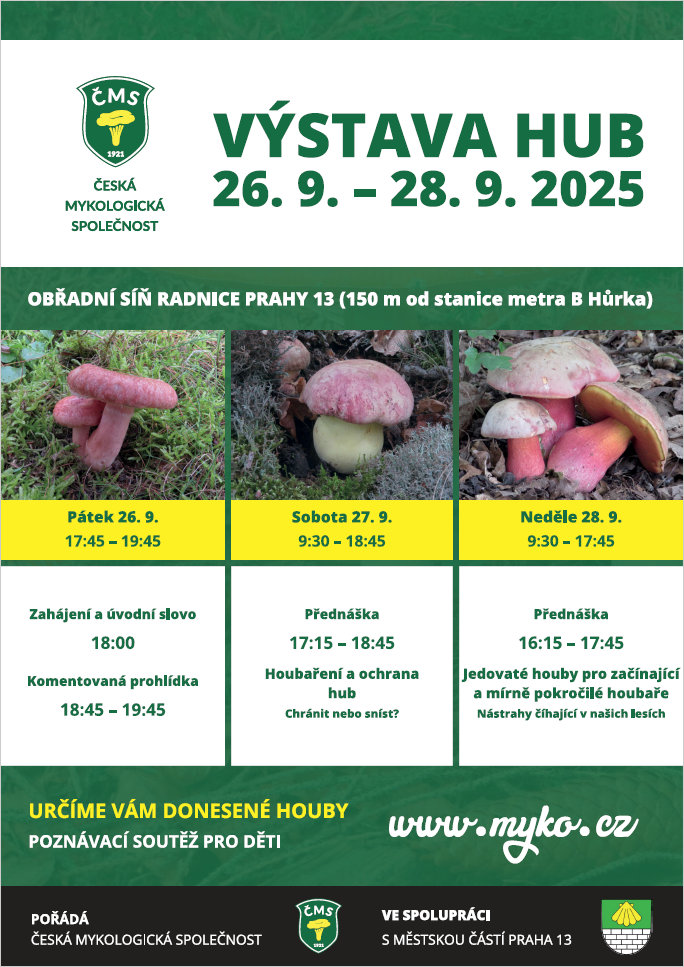 ČMS
1921

ČESKÁ MYKOLOGICKÁ SPOLEČNOST

VÝSTAVA HUB
26. 9. – 28. 9. 2025

OBŘADNÍ SÍŇ RADNICE PRAHY 13 (150 m od stanice metra B Hůrka)

Pátek 26. 9.
17:45 – 19:45

Zahájení a úvodní slovo
18:00
Komentovaná prohlídka
18:45 – 19:45

Sobota 27. 9.
9:30 – 18:45

Přednáška
17:15 – 18:45
Houbaření a ochrana hub
Chránit nebo sníst?

Neděle 28. 9.
9:30 – 17:45

Přednáška
16:15 – 17:45
Jedovaté houby pro začínající a mírně pokročilé houbaře
Nástrahy číhající v našich lesích

URČÍME VÁM DONESENÉ HOUBY
POZNÁVACÍ SOUTĚŽ PRO DĚTI

www.myko.cz

POŘÁDÁ
ČESKÁ MYKOLOGICKÁ SPOLEČNOST

ČMS
1921

VE SPOLUPRÁCI
S MĚSTSKOU ČÁSTÍ PRAHA 13